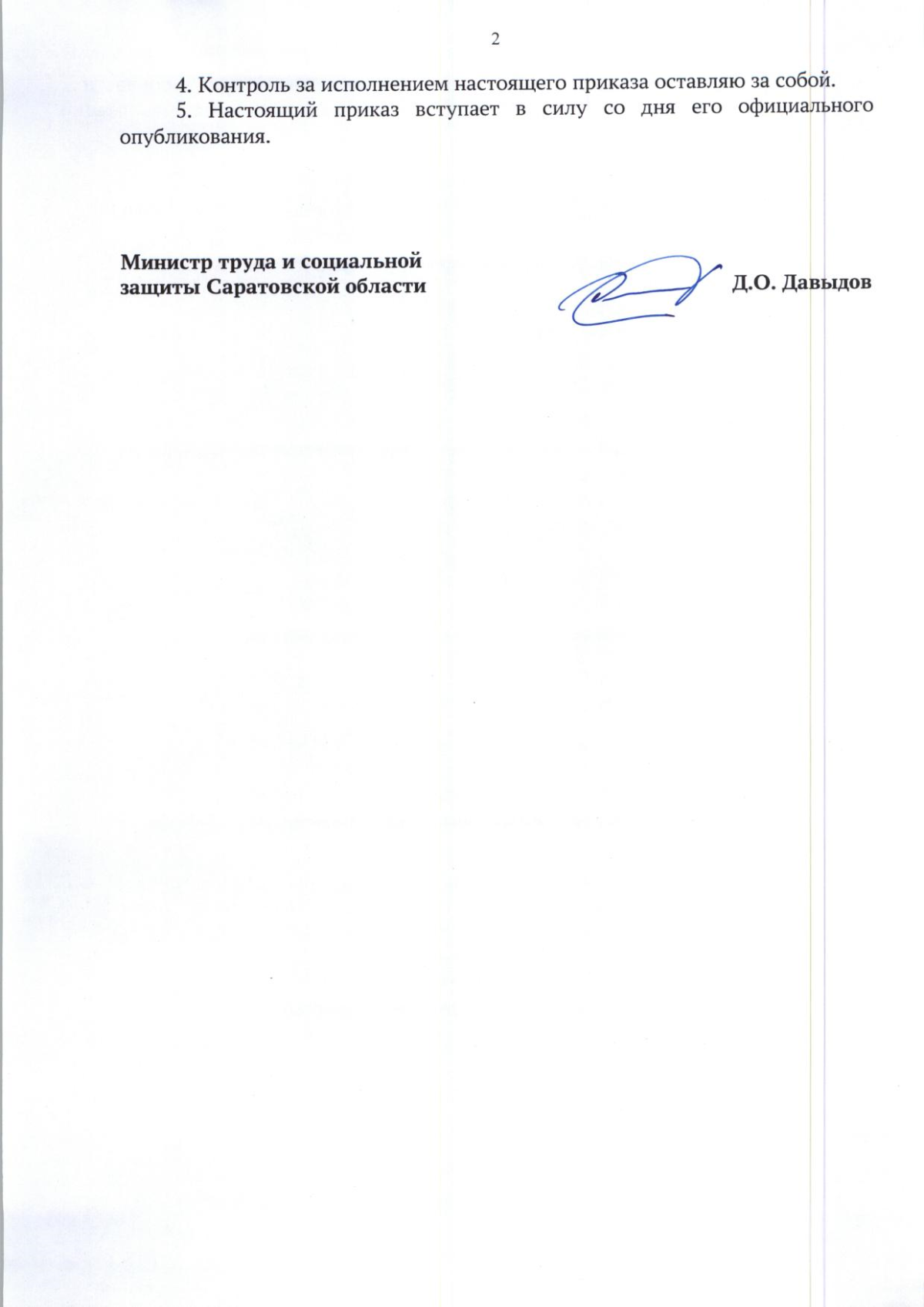 2

4. Контроль за исполнением настоящего приказа оставляю за собой.

5. Настоящий приказ вступает в силу со дня его официального опубликования.

Министр труда и социальной защиты Саратовской области

Д.О. Давыдов